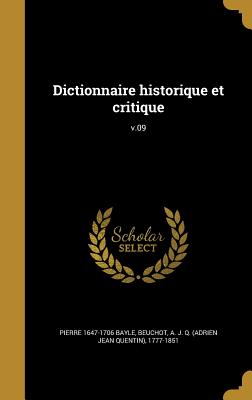 Dictionnaire historique et critique

v.09

Scholar SELECT

PIERRE 1647-1706 BAYLE, BEUCHOT, A. J. Q. (ADRIEN JEAN QUENTIN), 1777-1851